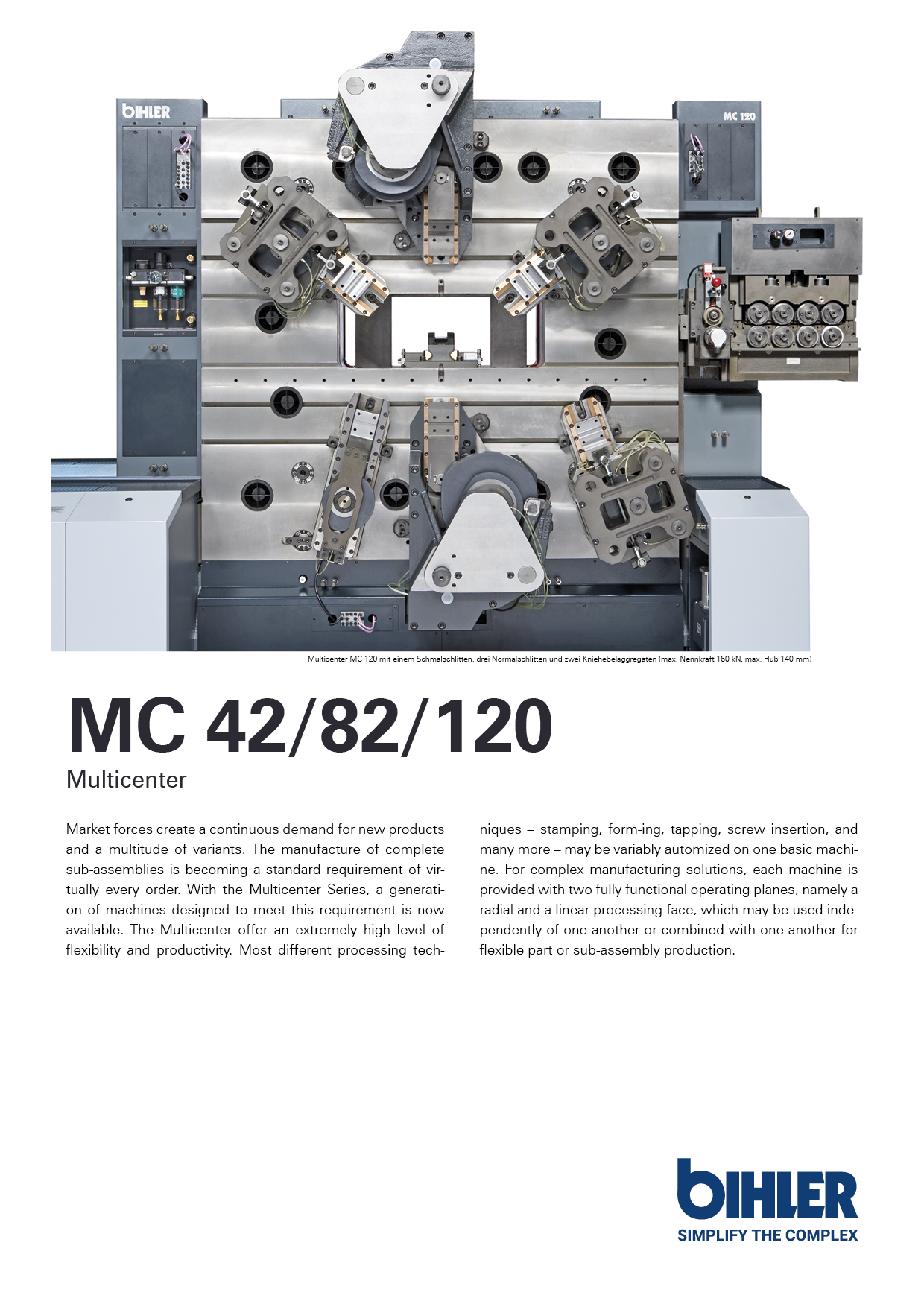 bihler

MC 120

Multicenter MC 120 mit einem Schmalschlitten, drei Normalschlitten und zwei Kniehebelaggregaten (max. Nennkraft 160 kN, max. Hub 140 mm)

MC 42/82/120

Multicenter

Market forces create a continuous demand for new products and a multitude of variants. The manufacture of complete sub-assemblies is becoming a standard requirement of virtually every order. With the Multicenter Series, a generation of machines designed to meet this requirement is now available. The Multicenter offer an extremely high level of flexibility and productivity. Most different processing techniques – stamping, form-ing, tapping, screw insertion, and many more – may be variably automized on one basic machine. For complex manufacturing solutions, each machine is provided with two fully functional operating planes, namely a radial and a linear processing face, which may be used independently of one another or combined with one another for flexible part or sub-assembly production.

bihler
SIMPLIFY THE COMPLEX